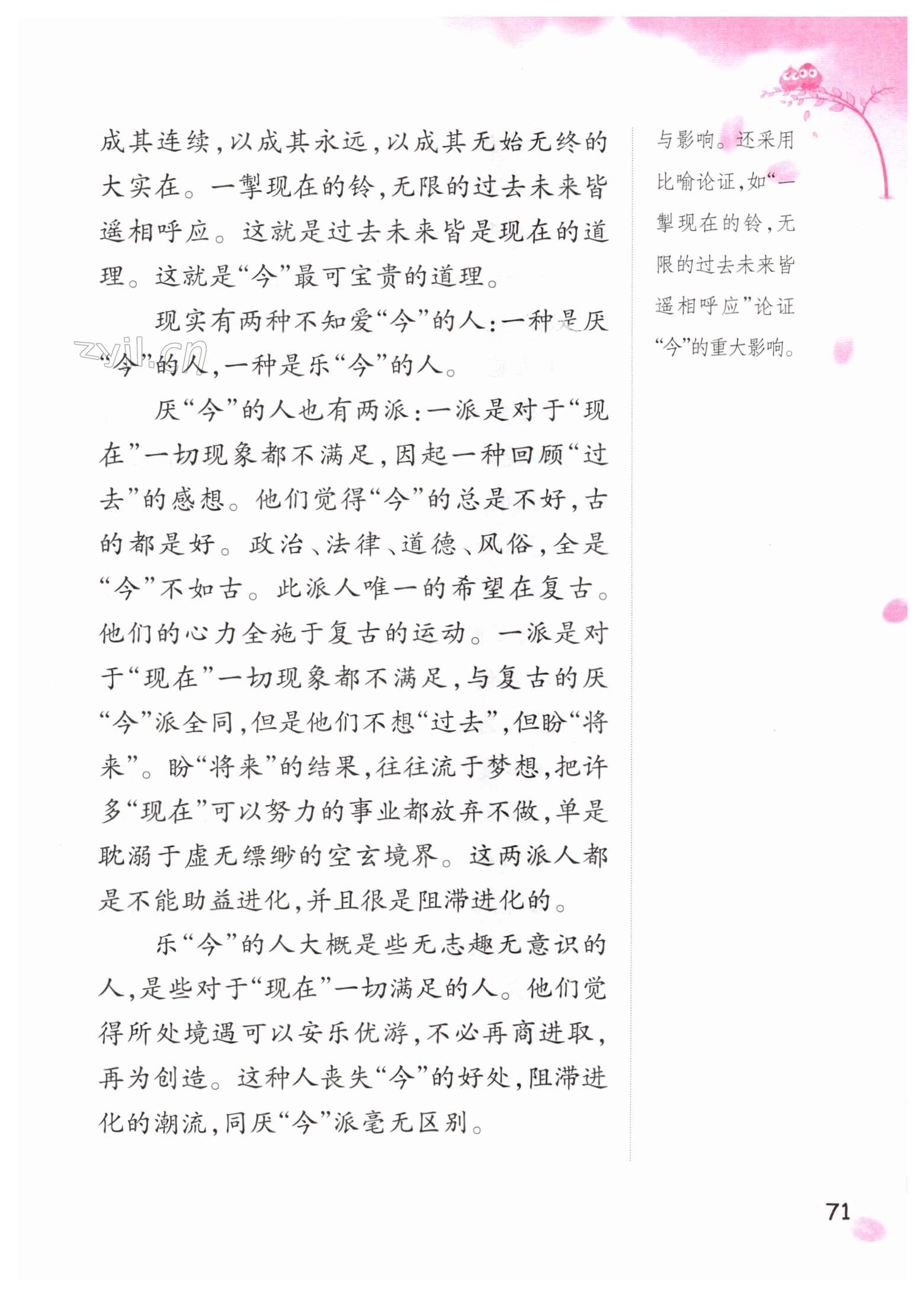 成其连续，以成其永远，以成其无始无终的大实在。一掣现在的铃，无限的过去未来皆遥相呼应。这就是过去未来皆是现在的道理。这就是“今”最可宝贵的道理。

现实有两种不知爱“今”的人：一种是厌“今”的人，一种是乐“今”的人。

厌“今”的人也有两派：一派是对于“现在”一切现象都不满足，因起一种回顾“过去”的感想。他们觉得“今”的总是不好，古的都是好。政治、法律、道德、风俗，全是“今”不如古。此派人唯一的希望在复古。他们的心力全施于复古的运动。一派是对于“现在”一切现象都不满足，与复古的厌“今”派全同，但是他们不想“过去”，但盼“将来”。盼“将来”的结果，往往流于梦想，把许多“现在”可以努力的事业都放弃不做，单是耽溺于虚无缥缈的空玄境界。这两派人都是不能助益进化，并且很是阻滞进化的。

乐“今”的人大概是些无志趣无意识的人，是些对于“现在”一切满足的人。他们觉得所处境遇可以安乐优游，不必再商进取，再为创造。这种人丧失“今”的好处，阻滞进化的潮流，同厌“今”派毫无区别。

与影响。还采用比喻论证，如“一掣现在的铃，无限的过去未来皆遥相呼应”论证“今”的重大影响。

zyjl.cn

71